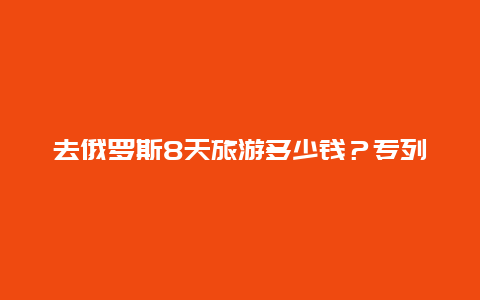 去俄罗斯8天旅游多少钱？专列